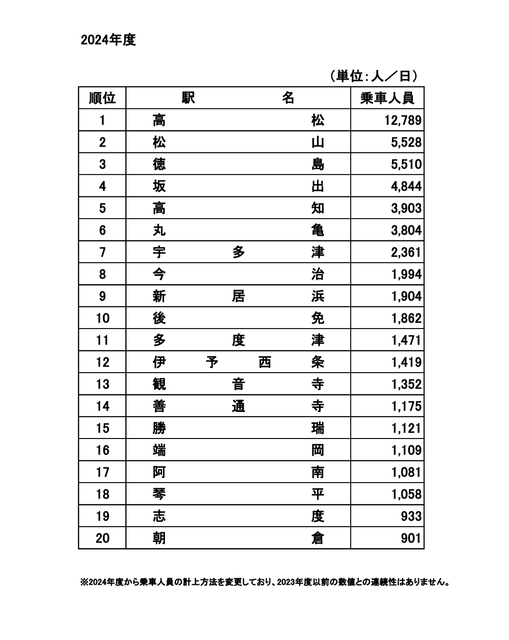 2024年度

（単位：人／日）

| 順位 | 駅　名 | 乗車人員 |
|---|---|---|
| 1 | 高松 | 12,789 |
| 2 | 松山 | 5,528 |
| 3 | 徳島 | 5,510 |
| 4 | 坂出 | 4,844 |
| 5 | 高知 | 3,903 |
| 6 | 丸亀 | 3,804 |
| 7 | 宇多津 | 2,361 |
| 8 | 今治 | 1,994 |
| 9 | 新居浜 | 1,904 |
| 10 | 後免 | 1,862 |
| 11 | 多度津 | 1,471 |
| 12 | 伊予西条 | 1,419 |
| 13 | 観音寺 | 1,352 |
| 14 | 善通寺 | 1,175 |
| 15 | 勝瑞 | 1,121 |
| 16 | 端岡 | 1,109 |
| 17 | 阿南 | 1,081 |
| 18 | 琴平 | 1,058 |
| 19 | 志度 | 933 |
| 20 | 朝倉 | 901 |

※2024年度から乗車人員の計上方法を変更しており、2023年度以前の数値との連続性はありません。